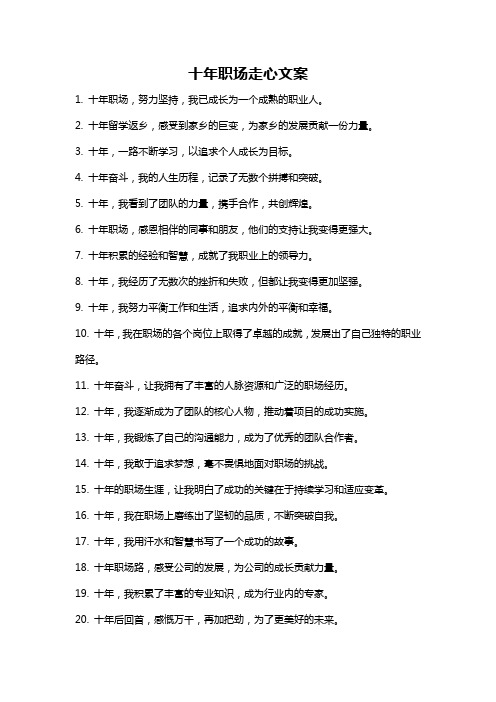 十年职场走心文案

1. 十年职场，努力坚持，我已成长为一个成熟的职业人。

2. 十年留学返乡，感受到家乡的巨变，为家乡的发展贡献一份力量。

3. 十年，一路不断学习，以追求个人成长为目标。

4. 十年奋斗，我的人生历程，记录了无数个拼搏和突破。

5. 十年，我看到了团队的力量，携手合作，共创辉煌。

6. 十年职场，感恩相伴的同事和朋友，他们的支持让我变得更强大。

7. 十年积累的经验和智慧，成就了我职业上的领导力。

8. 十年，我经历了无数次的挫折和失败，但都让我变得更加坚强。

9. 十年，我努力平衡工作和生活，追求内外的平衡和幸福。

10. 十年，我在职场的各个岗位上取得了卓越的成就，发展出了自己独特的职业路径。

11. 十年奋斗，让我拥有了丰富的人脉资源和广泛的职场经历。

12. 十年，我逐渐成为了团队的核心人物，推动着项目的成功实施。

13. 十年，我锻炼了自己的沟通能力，成为了优秀的团队合作者。

14. 十年，我敢于追求梦想，毫不畏惧地面对职场的挑战。

15. 十年的职场生涯，让我明白了成功的关键在于持续学习和适应变革。

16. 十年，我在职场上磨练出了坚韧的品质，不断突破自我。

17. 十年，我用汗水和智慧书写了一个成功的故事。

18. 十年职场路，感受公司的发展，为公司的成长贡献力量。

19. 十年，我积累了丰富的专业知识，成为行业内的专家。

20. 十年后回首，感慨万千，再加把劲，为了更美好的未来。